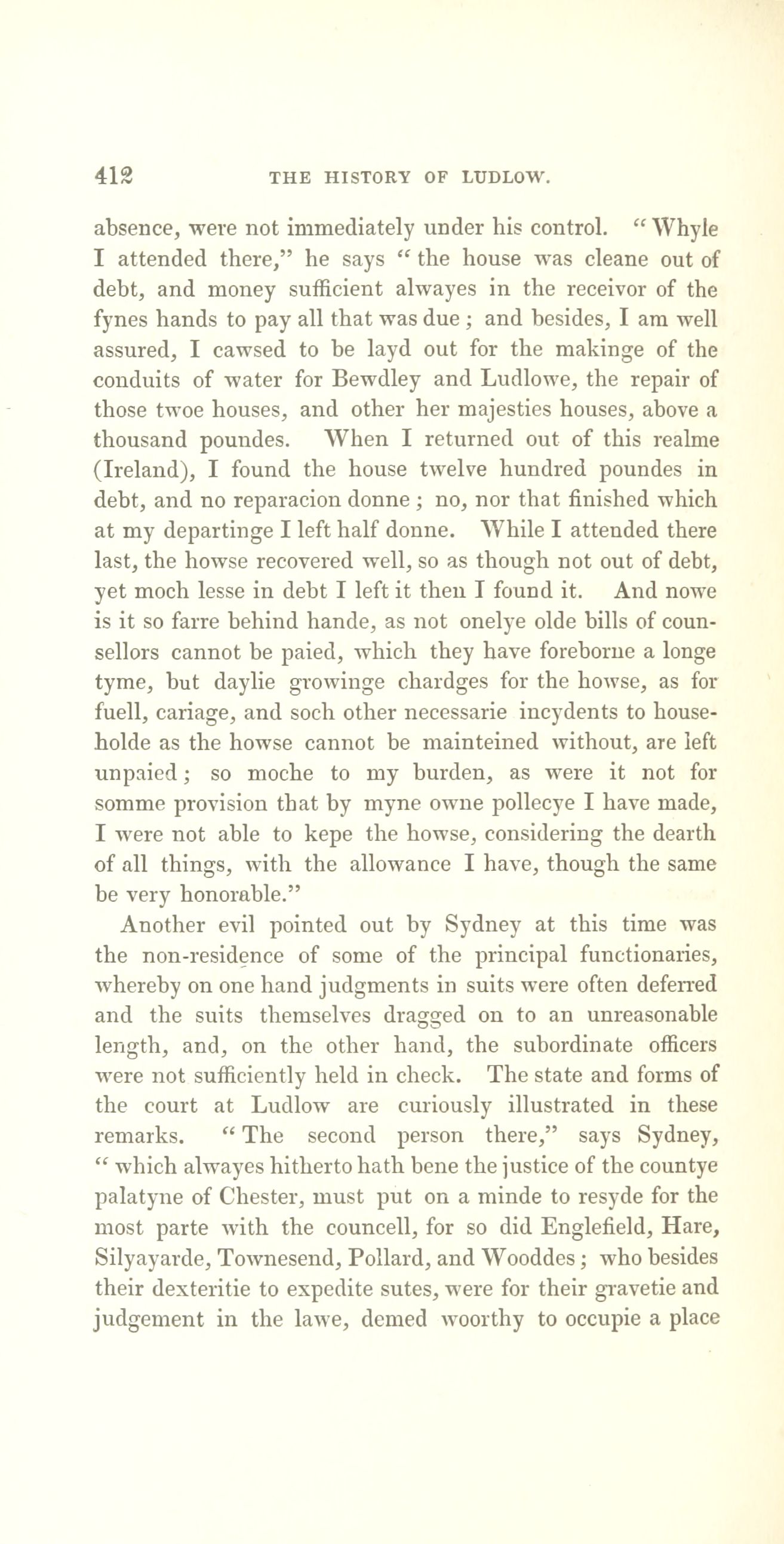 412 THE HISTORY OF LUDLOW.

absence, were not immediately under his control. "Whyle I attended there," he says "the house was cleane out of debt, and money sufficient alwayes in the receivor of the fynes hands to pay all that was due; and besides, I am well assured, I cawsed to be layd out for the makinge of the conduits of water for Bewdley and Ludlowe, the repair of those twoe houses, and other her majesties houses, above a thousand poundes. When I returned out of this realme (Ireland), I found the house twelve hundred poundes in debt, and no reparacion donne; no, nor that finished which at my departinge I left half donne. While I attended there last, the howse recovered well, so as though not out of debt, yet moch lesse in debt I left it then I found it. And nowe is it so farre behind hande, as not onelye olde bills of counsellors cannot be paied, which they have foreborne a longe tyme, but daylie growinge chardges for the howse, as for fuell, cariage, and soch other necessarie incydents to householde as the howse cannot be mainteined without, are left unpaied; so moche to my burden, as were it not for somme provision that by myne owne pollecye I have made, I were not able to kepe the howse, considering the dearth of all things, with the allowance I have, though the same be very honorable."

Another evil pointed out by Sydney at this time was the non-residence of some of the principal functionaries, whereby on one hand judgments in suits were often deferred and the suits themselves dragged on to an unreasonable length, and, on the other hand, the subordinate officers were not sufficiently held in check. The state and forms of the court at Ludlow are curiously illustrated in these remarks. "The second person there," says Sydney, "which alwayes hitherto hath bene the justice of the countye palatyne of Chester, must put on a minde to resyde for the most parte with the councell, for so did Englefield, Hare, Silyayarde, Townesend, Pollard, and Wooddes; who besides their dexteritie to expedite sutes, were for their gravetie and judgement in the lawe, demed woorthy to occupie a place